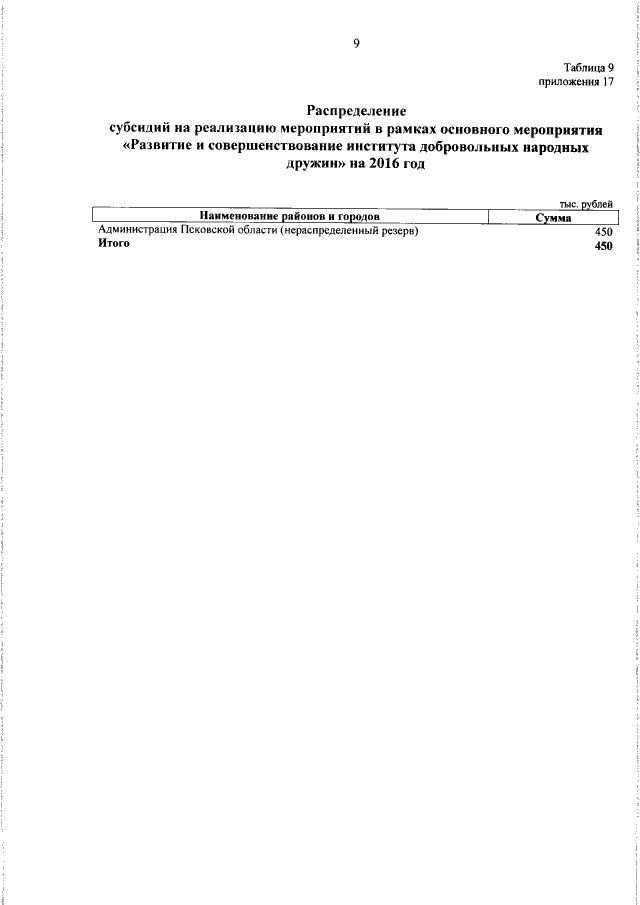 9

Таблица 9
приложения 17

Распределение
субсидий на реализацию мероприятий в рамках основного мероприятия «Развитие и совершенствование института добровольных народных дружин» на 2016 год

тыс. рублей

| Наименование районов и городов | Сумма |
|---|---|
| Администрация Псковской области (нераспределенный резерв) | 450 |
| Итого | 450 |